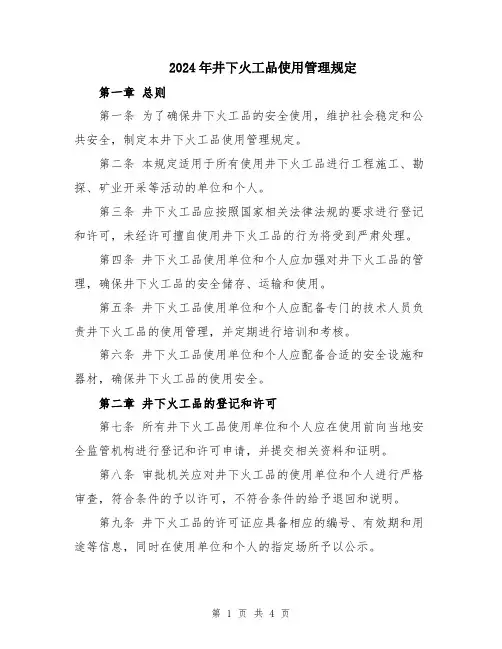 2024年井下火工品使用管理规定

第一章 总则

第一条 为了确保井下火工品的安全使用，维护社会稳定和公共安全，制定本井下火工品使用管理规定。

第二条 本规定适用于所有使用井下火工品进行工程施工、勘探、矿业开采等活动的单位和个人。

第三条 井下火工品应按照国家相关法律法规的要求进行登记和许可，未经许可擅自使用井下火工品的行为将受到严肃处理。

第四条 井下火工品使用单位和个人应加强对井下火工品的管理，确保井下火工品的安全储存、运输和使用。

第五条 井下火工品使用单位和个人应配备专门的技术人员负责井下火工品的使用管理，并定期进行培训和考核。

第六条 井下火工品使用单位和个人应配备合适的安全设施和器材，确保井下火工品的使用安全。

第二章 井下火工品的登记和许可

第七条 所有井下火工品使用单位和个人应在使用前向当地安全监管机构进行登记和许可申请，并提交相关资料和证明。

第八条 审批机关应对井下火工品的使用单位和个人进行严格审查，符合条件的予以许可，不符合条件的给予退回和说明。

第九条 井下火工品的许可证应具备相应的编号、有效期和用途等信息，同时在使用单位和个人的指定场所予以公示。

第 1 页 共 4 页